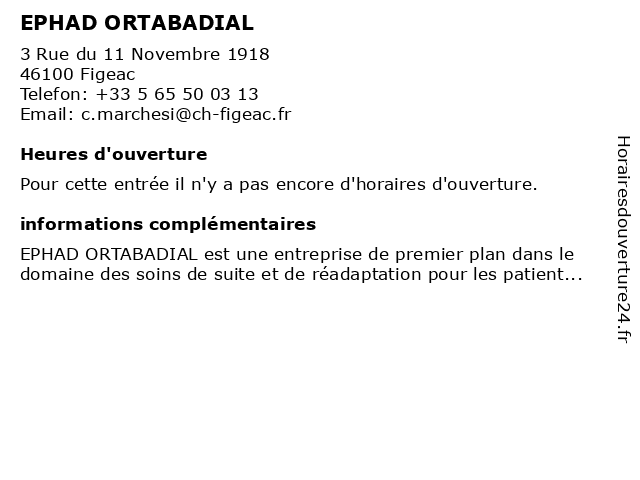 EPHAD ORTABADIAL

3 Rue du 11 Novembre 1918
46100 Figeac
Telefon: +33 5 65 50 03 13
Email: c.marchesi@ch-figeac.fr

Heures d'ouverture

Pour cette entrée il n'y a pas encore d'horaires d'ouverture.

informations complémentaires

EPHAD ORTABADIAL est une entreprise de premier plan dans le domaine des soins de suite et de réadaptation pour les patient...

Horairesdouverture24.fr